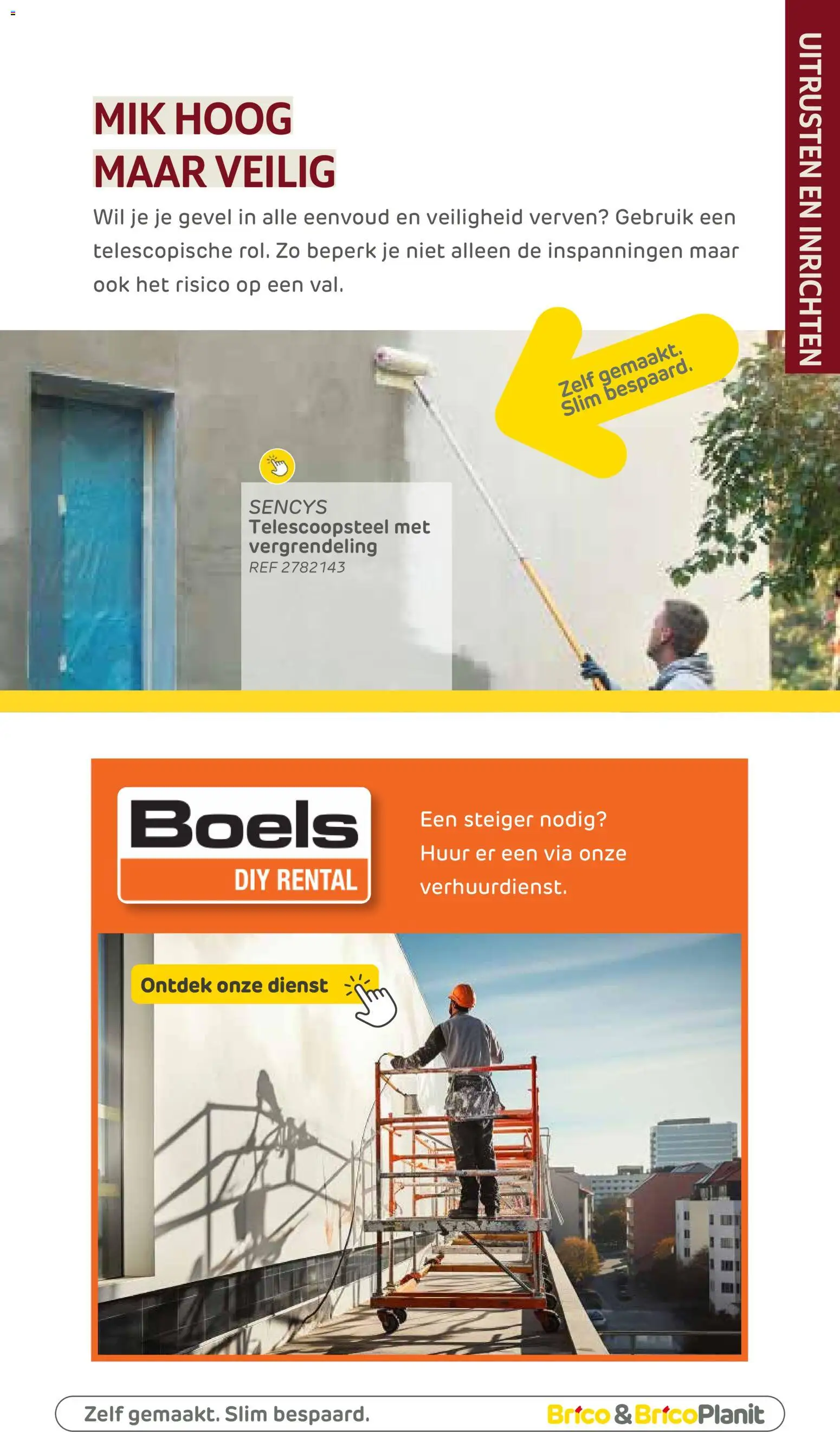 UITRUSTEN EN INRICHTEN

MIK HOOG
MAAR VEILIG

Wil je je gevel in alle eenvoud en veiligheid verven? Gebruik een telescopische rol. Zo beperk je niet alleen de inspanningen maar ook het risico op een val.

Zelf gemaakt. Slim bespaard.

SENCYS
Telescoopsteel met vergrendeling
REF 2782143

Boels
DIY RENTAL

Een steiger nodig? Huur er een via onze verhuurdienst.

Ontdek onze dienst

Zelf gemaakt. Slim bespaard.

Brico & BricoPlanit